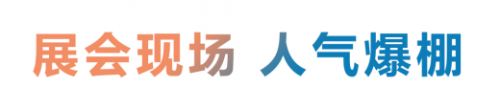 展会现场 人气爆棚